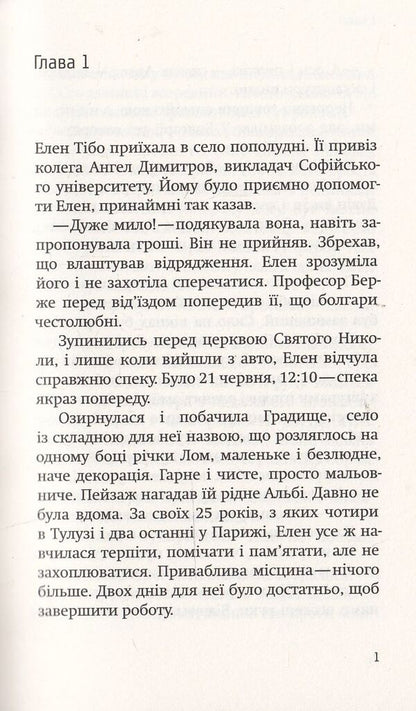 Глава 1

Елен Тібо приїхала в село пополудні. Її привіз колега Ангел Димитров, викладач Софійського університету. Йому було приємно допомогти Елен, принаймні так казав.

—Дуже мило!—подякувала вона, навіть запропонувала гроші. Він не прийняв. Збрехав, що влаштував відрядження. Елен зрозуміла його і не захотіла сперечатися. Професор Берже перед від'їздом попередив її, що болгари честолюбні.

Зупинились перед церквою Святого Николи, і лише коли вийшли з авто, Елен відчула справжню спеку. Було 21 червня, 12:10—спека якраз попереду.

Озирнулася і побачила Градище, село із складною для неї назвою, що розляглось на одному боці річки Лом, маленьке і безлюдне, наче декорація. Гарне і чисте, просто мальовниче. Пейзаж нагадав їй рідне Альбі. Давно не була вдома. За своїх 25 років, з яких чотири в Тулузі і два останні у Парижі, Елен усе ж навчилася терпіти, помічати і пам'ятати, але не захоплюватися. Приваблива місцина—нічого більше. Двох днів для неї було достатньо, щоб завершити роботу.

1